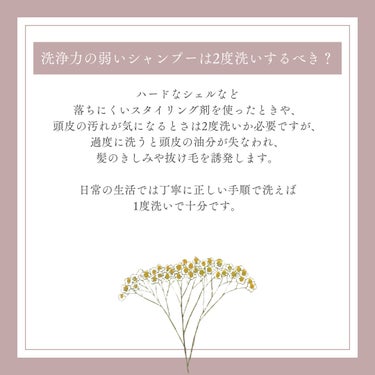 洗浄力の弱いシャンプーは2度洗いするべき？

ハードなジェルなど
落ちにくいスタイリング剤を使ったときや、
頭皮の汚れが気になるときは2度洗いが必要ですが、
過度に洗うと頭皮の油分が失なわれ、
髪のきしみや抜け毛を誘発します。

日常の生活では丁寧に正しい手順で洗えば
1度洗いで十分です。